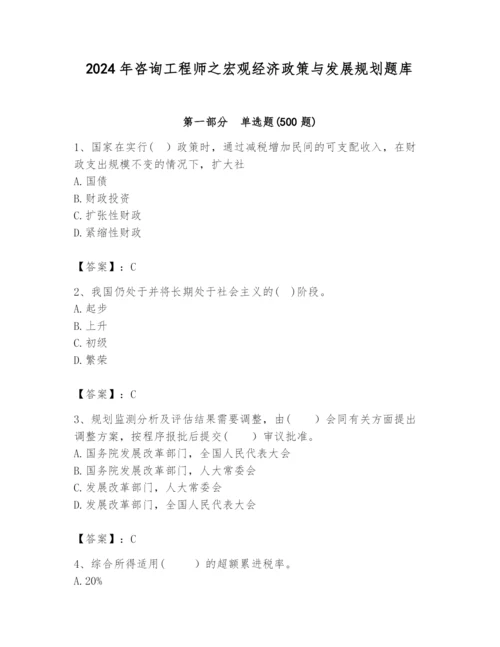 2024年咨询工程师之宏观经济政策与发展规划题库

第一部分 单选题(500题)

1、国家在实行( )政策时，通过减税增加民间的可支配收入，在财政支出规模不变的情况下，扩大社
A. 国债
B. 财政投资
C. 扩张性财政
D. 紧缩性财政

【答案】：C

2、我国仍处于并将长期处于社会主义的( )阶段。
A. 起步
B. 上升
C. 初级
D. 繁荣

【答案】：C

3、规划监测分析及评估结果需要调整，由( )会同有关方面提出调整方案，按程序报批后提交( )审议批准。
A. 国务院发展改革部门，全国人民代表大会
B. 国务院发展改革部门，人大常委会
C. 发展改革部门，人大常委会
D. 发展改革部门，全国人民代表大会

【答案】：C

4、综合所得适用( )的超额累进税率。
A. 20%